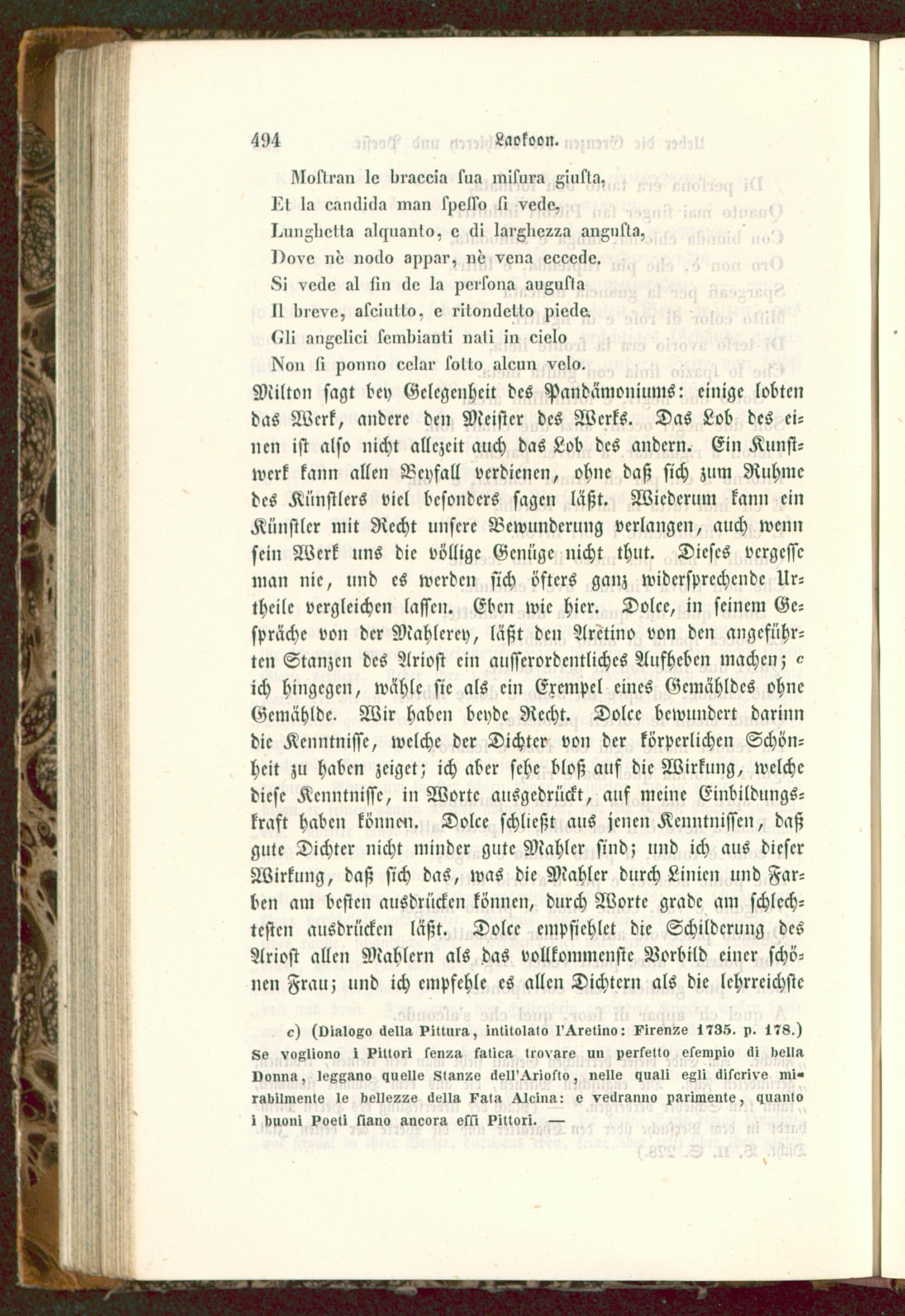 494 Laokoon.

Moſtran le braccia ſua miſura giuſta,
Et la candida man ſpeſſo ſi vede,
Lunghetta alquanto, e di larghezza anguſta,
Dove nè nodo appar, nè vena eccede.
Si vede al fin de la perſona auguſta
Il breve, aſciutto, e ritondetto piede.
Gli angelici ſembianti nati in cielo
Non ſi ponno celar ſotto alcun velo.

Milton ſagt bey Gelegenheit des Pandämoniums: einige lobten das Werk, andere den Meiſter des Werks. Das Lob des einen iſt alſo nicht allezeit auch das Lob des andern. Ein Kunſtwerk kann allen Beyfall verdienen, ohne daß ſich zum Ruhme des Künſtlers viel beſonders ſagen läßt. Wiederum kann ein Künſtler mit Recht unſere Bewunderung verlangen, auch wenn ſein Werk uns die völlige Genüge nicht thut. Dieſes vergeſſe man nie, und es werden ſich öfters ganz widerſprechende Urtheile vergleichen laſſen. Eben wie hier. Dolce, in ſeinem Geſpräche von der Mahlerey, läßt den Aretino von den angeführten Stanzen des Arioſt ein auſſerordentliches Aufheben machen; c ich hingegen, wähle ſie als ein Exempel eines Gemähldes ohne Gemählde. Wir haben beyde Recht. Dolce bewundert darinn die Kenntniſſe, welche der Dichter von der körperlichen Schönheit zu haben zeiget; ich aber ſehe bloß auf die Wirkung, welche dieſe Kenntniſſe, in Worte ausgedrückt, auf meine Einbildungskraft haben können. Dolce ſchließt aus jenen Kenntniſſen, daß gute Dichter nicht minder gute Mahler ſind; und ich aus dieſer Wirkung, daß ſich das, was die Mahler durch Linien und Farben am beſten ausdrücken können, durch Worte grade am ſchlechteſten ausdrücken läßt. Dolce empfiehlet die Schilderung des Arioſt allen Mahlern als das vollkommenſte Vorbild einer ſchönen Frau; und ich empfehle es allen Dichtern als die lehrreichſte

c) (Dialogo della Pittura, intitolato l'Aretino: Firenze 1735. p. 178.) Se vogliono i Pittori ſenza fatica trovare un perfetto eſempio di bella Donna, leggano quelle Stanze dell'Arioſto, nelle quali egli diſcrive mirabilmente le bellezze della Fata Alcina: e vedranno parimente, quanto i buoni Poeti ſiano ancora eſſi Pittori. —